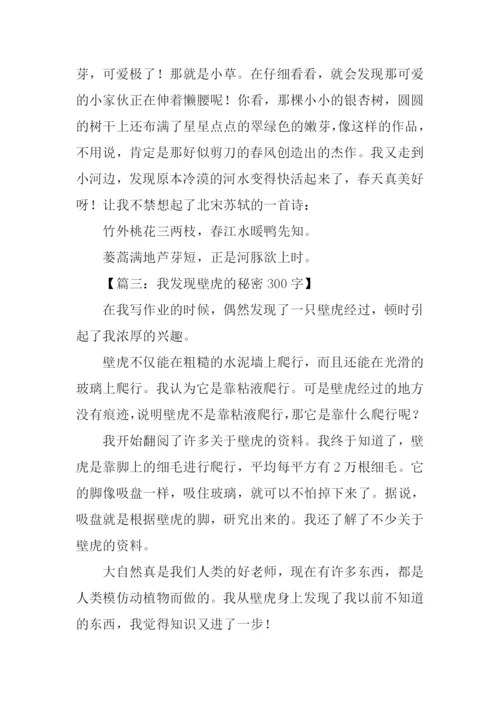 芽，可爱极了！那就是小草。在仔细看看，就会发现那可爱的小家伙正在伸着懒腰呢！你看，那棵小小的银杏树，圆圆的树干上还布满了星星点点的翠绿色的嫩芽，像这样的作品，不用说，肯定是那好似剪刀的春风创造出的杰作。我又走到小河边，发现原本冷漠的河水变得快活起来了，春天真美好呀！让我不禁想起了北宋苏轼的一首诗：

竹外桃花三两枝，春江水暖鸭先知。

蒌蒿满地芦芽短，正是河豚欲上时。

【篇三：我发现壁虎的秘密 300 字】

在我写作业的时候，偶然发现了一只壁虎经过，顿时引起了我浓厚的兴趣。

壁虎不仅能在粗糙的水泥墙上爬行，而且还能在光滑的玻璃上爬行。我认为它是靠粘液爬行。可是壁虎经过的地方没有痕迹，说明壁虎不是靠粘液爬行，那它是靠什么爬行呢？

我开始翻阅了许多关于壁虎的资料。我终于知道了，壁虎是靠脚上的细毛进行爬行，平均每平方有 2 万根细毛。它的脚像吸盘一样，吸住玻璃，就可以不怕掉下来了。据说，吸盘就是根据壁虎的脚，研究出来的。我还了解了不少关于壁虎的资料。

大自然真是我们人类的好老师，现在有许多东西，都是人类模仿动植物而做的。我从壁虎身上发现了我以前不知道的东西，我觉得知识又进了一步！